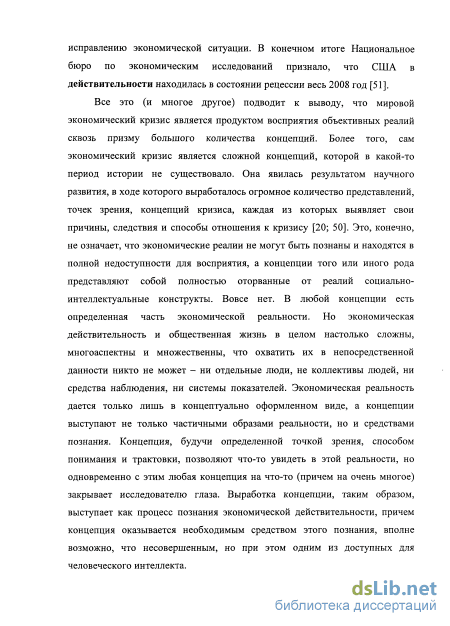 исправлению экономической ситуации. В конечном итоге Национальное бюро по экономическим исследований признало, что США в действительности находилась в состоянии рецессии весь 2008 год [51].

Все это (и многое другое) подводит к выводу, что мировой экономический кризис является продуктом восприятия объективных реалий сквозь призму большого количества концепций. Более того, сам экономический кризис является сложной концепций, которой в какой-то период истории не существовало. Она явилась результатом научного развития, в ходе которого выработалось огромное количество представлений, точек зрения, концепций кризиса, каждая из которых выявляет свои причины, следствия и способы отношения к кризису [20; 50]. Это, конечно, не означает, что экономические реалии не могут быть познаны и находятся в полной недоступности для восприятия, а концепции того или иного рода представляют собой полностью оторванные от реалий социально-интеллектуальные конструкты. Вовсе нет. В любой концепции есть определенная часть экономической реальности. Но экономическая действительность и общественная жизнь в целом настолько сложны, многоаспектны и множественны, что охватить их в непосредственной данности никто не может – ни отдельные люди, не коллективы людей, ни средства наблюдения, ни системы показателей. Экономическая реальность дается только лишь в концептуально оформленном виде, а концепции выступают не только частичными образами реальности, но и средствами познания. Концепция, будучи определенной точкой зрения, способом понимания и трактовки, позволяют что-то увидеть в этой реальности, но одновременно с этим любая концепция на что-то (причем на очень многое) закрывает исследователю глаза. Выработка концепции, таким образом, выступает как процесс познания экономической действительности, причем концепция оказывается необходимым средством этого познания, вполне возможно, что несовершенным, но при этом одним из доступных для человеческого интеллекта.

dsLib.net
библиотека диссертаций